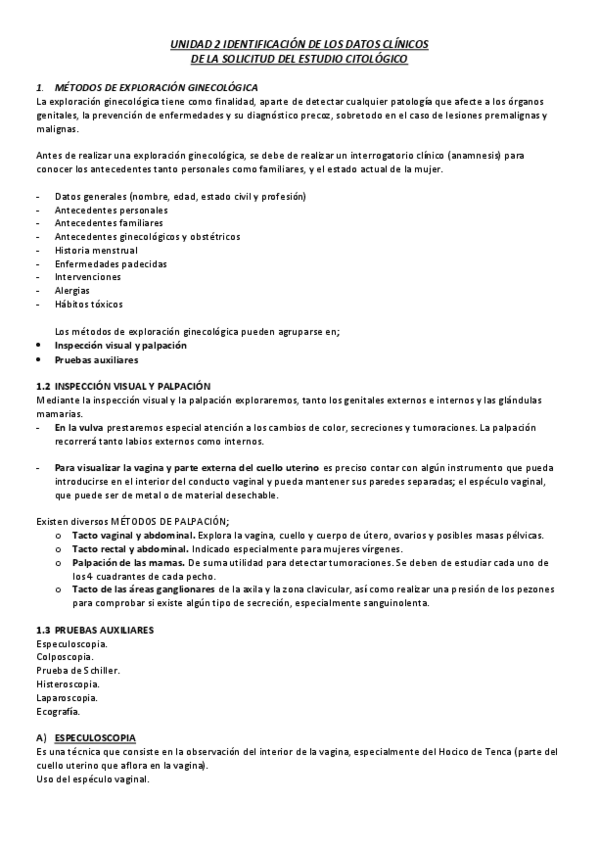 UNIDAD 2 IDENTIFICACIÓN DE LOS DATOS CLÍNICOS
DE LA SOLICITUD DEL ESTUDIO CITOLÓGICO

1. MÉTODOS DE EXPLORACIÓN GINECOLÓGICA
La exploración ginecológica tiene como finalidad, aparte de detectar cualquier patología que afecte a los órganos genitales, la prevención de enfermedades y su diagnóstico precoz, sobretodo en el caso de lesiones premalignas y malignas.

Antes de realizar una exploración ginecológica, se debe de realizar un interrogatorio clínico (anamnesis) para conocer los antecedentes tanto personales como familiares, y el estado actual de la mujer.

- Datos generales (nombre, edad, estado civil y profesión)
- Antecedentes personales
- Antecedentes familiares
- Antecedentes ginecológicos y obstétricos
- Historia menstrual
- Enfermedades padecidas
- Intervenciones
- Alergias
- Hábitos tóxicos

Los métodos de exploración ginecológica pueden agruparse en;
• Inspección visual y palpación
• Pruebas auxiliares

1.2 INSPECCIÓN VISUAL Y PALPACIÓN
Mediante la inspección visual y la palpación exploraremos, tanto los genitales externos e internos y las glándulas mamarias.
- En la vulva prestaremos especial atención a los cambios de color, secreciones y tumoraciones. La palpación recorrerá tanto labios externos como internos.

- Para visualizar la vagina y parte externa del cuello uterino es preciso contar con algún instrumento que pueda introducirse en el interior del conducto vaginal y pueda mantener sus paredes separadas; el espéculo vaginal, que puede ser de metal o de material desechable.

Existen diversos MÉTODOS DE PALPACIÓN;
o Tacto vaginal y abdominal. Explora la vagina, cuello y cuerpo de útero, ovarios y posibles masas pélvicas.
o Tacto rectal y abdominal. Indicado especialmente para mujeres vírgenes.
o Palpación de las mamas. De suma utilidad para detectar tumoraciones. Se deben de estudiar cada uno de los 4 cuadrantes de cada pecho.
o Tacto de las áreas ganglionares de la axila y la zona clavicular, así como realizar una presión de los pezones para comprobar si existe algún tipo de secreción, especialmente sanguinolenta.

1.3 PRUEBAS AUXILIARES
Especuloscopia.
Colposcopia.
Prueba de Schiller.
Histeroscopia.
Laparoscopia.
Ecografía.

A) ESPECULOSCOPIA
Es una técnica que consiste en la observación del interior de la vagina, especialmente del Hocico de Tenca (parte del cuello uterino que aflora en la vagina).
Uso del espéculo vaginal.